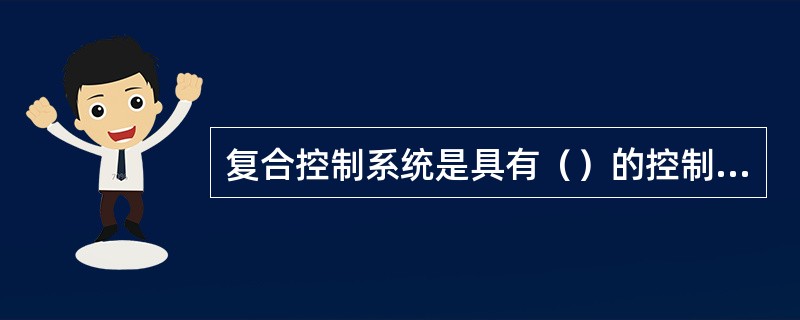 复合控制系统是具有（）的控制...